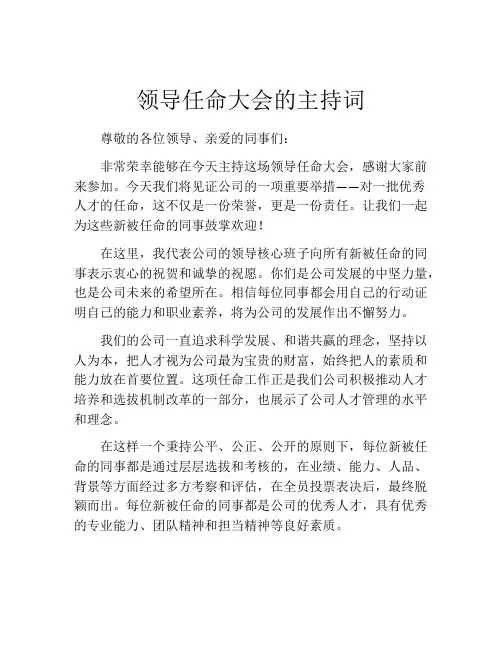 领导任命大会的主持词

尊敬的各位领导、亲爱的同事们：

非常荣幸能够在今天主持这场领导任命大会，感谢大家前来参加。今天我们将见证公司的一项重要举措——对一批优秀人才的任命，这不仅是一份荣誉，更是一份责任。让我们一起为这些新被任命的同事鼓掌欢迎！

在这里，我代表公司的领导核心班子向所有新被任命的同事表示衷心的祝贺和诚挚的祝愿。你们是公司发展的中坚力量，也是公司未来的希望所在。相信每位同事都会用自己的行动证明自己的能力和职业素养，将为公司的发展作出不懈努力。

我们的公司一直追求科学发展、和谐共赢的理念，坚持以人为本，把人才视为公司最为宝贵的财富，始终把人的素质和能力放在首要位置。这项任命工作正是我们公司积极推动人才培养和选拔机制改革的一部分，也展示了公司人才管理的水平和理念。

在这样一个秉持公平、公正、公开的原则下，每位新被任命的同事都是通过层层选拔和考核的，在业绩、能力、人品、背景等方面经过多方考察和评估，在全员投票表决后，最终脱颖而出。每位新被任命的同事都是公司的优秀人才，具有优秀的专业能力、团队精神和担当精神等良好素质。